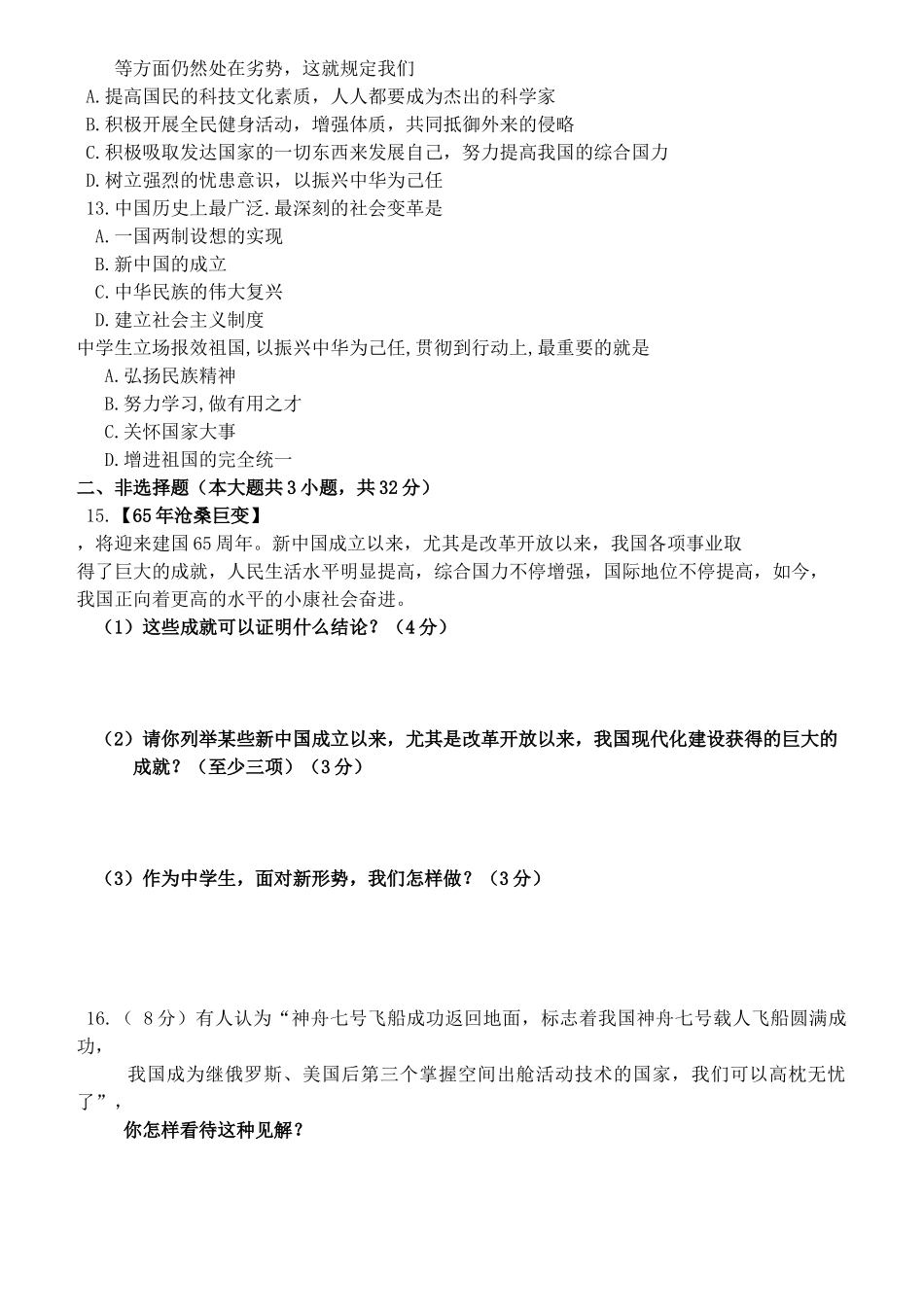 等方面仍然处在劣势，这就规定我们

A.提高国民的科技文化素质，人人都要成为杰出的科学家

B.积极开展全民健身活动，增强体质，共同抵御外来的侵略

C.积极吸取发达国家的一切东西来发展自己，努力提高我国的综合国力

D.树立强烈的忧患意识，以振兴中华为己任

13.中国历史上最广泛.最深刻的社会变革是

A.一国两制设想的实现

B.新中国的成立

C.中华民族的伟大复兴

D.建立社会主义制度

中学生立场报效祖国,以振兴中华为己任,贯彻到行动上,最重要的就是

A.弘扬民族精神

B.努力学习,做有用之才

C.关怀国家大事

D.增进祖国的完全统一

二、非选择题（本大题共3小题，共32分）

15.【65年沧桑巨变】

，将迎来建国65周年。新中国成立以来，尤其是改革开放以来，我国各项事业取得了巨大的成就，人民生活水平明显提高，综合国力不停增强，国际地位不停提高，如今，我国正向着更高的水平的小康社会奋进。

（1）这些成就可以证明什么结论？（4分）

（2）请你列举某些新中国成立以来，尤其是改革开放以来，我国现代化建设获得的巨大的成就？（至少三项）（3分）

（3）作为中学生，面对新形势，我们怎样做？（3分）

16.（ 8分）有人认为“神舟七号飞船成功返回地面，标志着我国神舟七号载人飞船圆满成功，

我国成为继俄罗斯、美国后第三个掌握空间出舱活动技术的国家，我们可以高枕无忧了”，

你怎样看待这种见解？